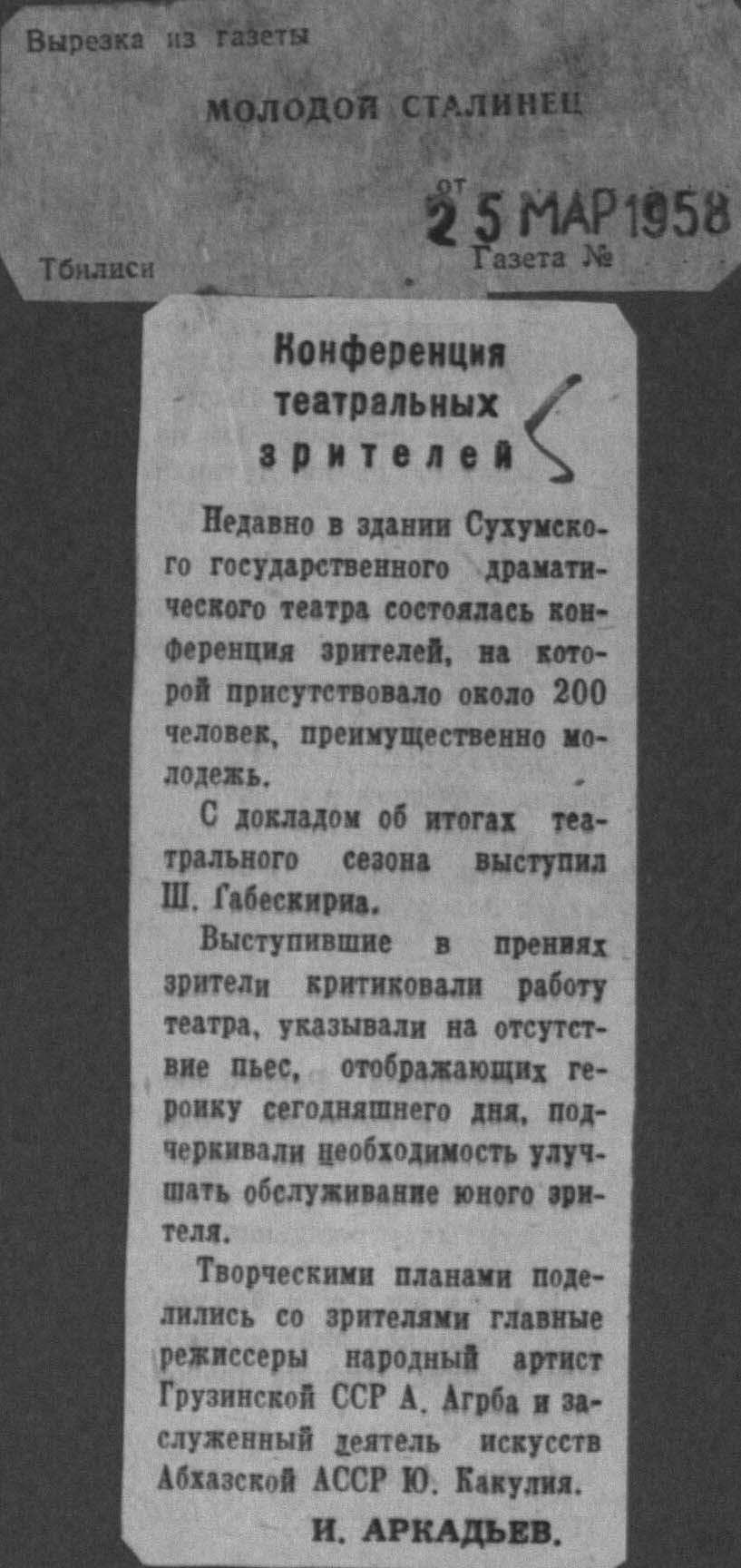 Вырезка из газеты

МОЛОДОЙ СТАЛИНЕЦ

от 25 МАР 1958

Тбилиси

Газета №

Конференция театральных зрителей

Недавно в здании Сухумского государственного драматического театра состоялась конференция зрителей, на которой присутствовало около 200 человек, преимущественно молодежь.

С докладом об итогах театрального сезона выступил Ш. Габескириа.

Выступившие в прениях зрители критиковали работу театра, указывали на отсутствие пьес, отображающих героику сегодняшнего дня, подчеркивали необходимость улучшать обслуживание юного зрителя.

Творческими планами поделились со зрителями главные режиссеры народный артист Грузинской ССР А. Агрба и заслуженный деятель искусств Абхазской АССР Ю. Какулия.

И. АРКАДЬЕВ.